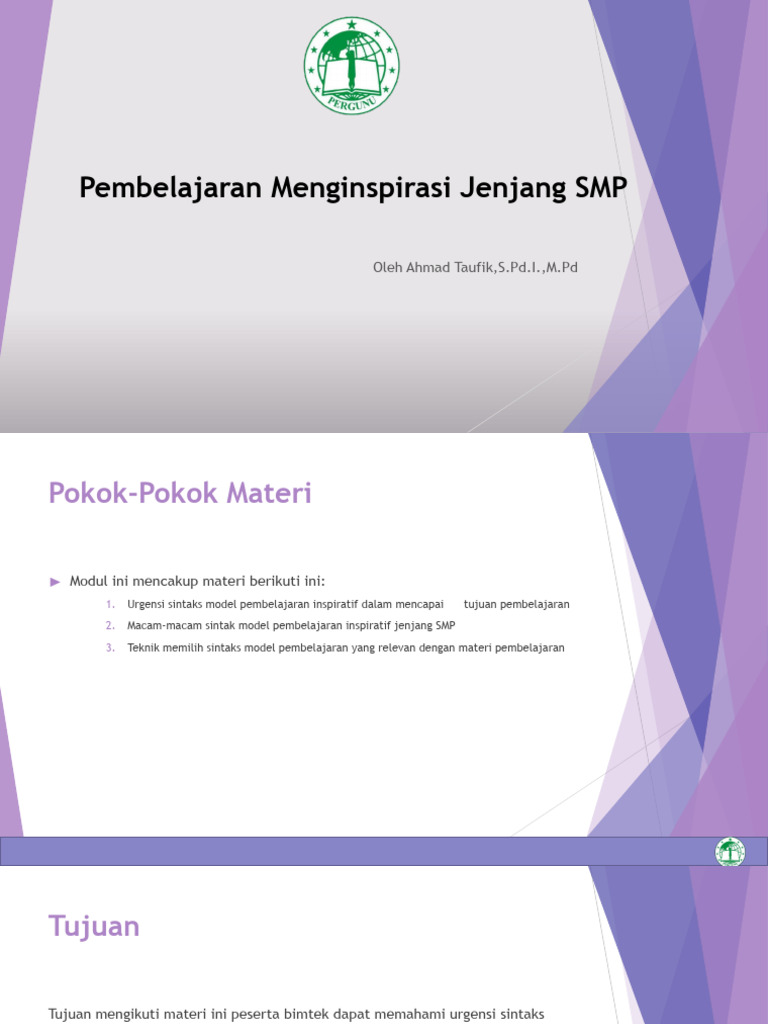 PERGUNU

Pembelajaran Menginspirasi Jenjang SMP

Oleh Ahmad Taufik,S.Pd.I.,M.Pd

Pokok-Pokok Materi

► Modul ini mencakup materi berikuti ini:

1. Urgensi sintaks model pembelajaran inspiratif dalam mencapai tujuan pembelajaran
2. Macam-macam sintak model pembelajaran inspiratif jenjang SMP
3. Teknik memilih sintaks model pembelajaran yang relevan dengan materi pembelajaran

Tujuan

Tujuan mengikuti materi ini peserta bimtek dapat memahami urgensi sintaks